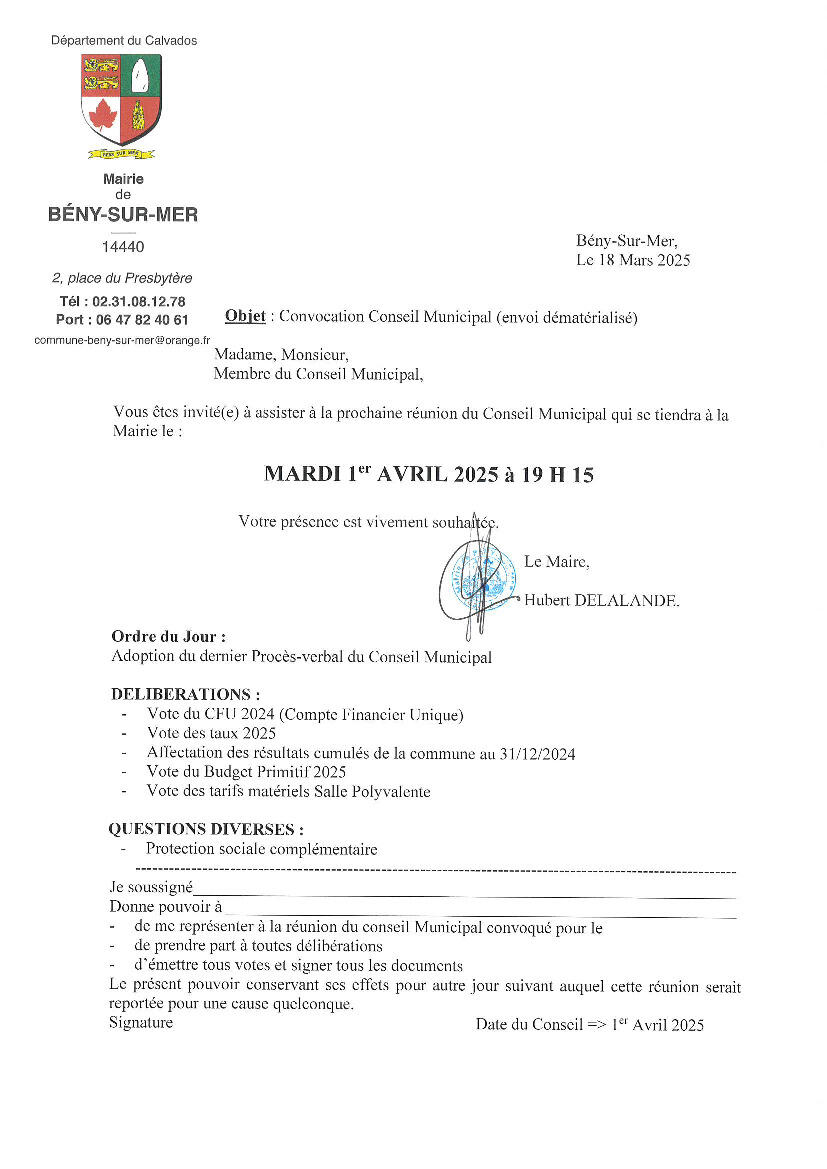 Département du Calvados

Mairie
de
BÉNY-SUR-MER

14440

2, place du Presbytère

Tél : 02.31.08.12.78
Port : 06 47 82 40 61
commune-beny-sur-mer@orange.fr

Bény-Sur-Mer,
Le 18 Mars 2025

Objet : Convocation Conseil Municipal (envoi dématérialisé)

Madame, Monsieur,
Membre du Conseil Municipal,

Vous êtes invité(e) à assister à la prochaine réunion du Conseil Municipal qui se tiendra à la Mairie le :

MARDI 1$^{er}$ AVRIL 2025 à 19 H 15

Votre présence est vivement souhaitée.

Le Maire,
Hubert DELALANDE.

Ordre du Jour :
Adoption du dernier Procès-verbal du Conseil Municipal

DELIBERATIONS :
- Vote du CFU 2024 (Compte Financier Unique)
- Vote des taux 2025
- Affectation des résultats cumulés de la commune au 31/12/2024
- Vote du Budget Primitif 2025
- Vote des tarifs matériels Salle Polyvalente

QUESTIONS DIVERSES :
- Protection sociale complémentaire

Je soussigné
Donne pouvoir à
- de me représenter à la réunion du conseil Municipal convoqué pour le
- de prendre part à toutes délibérations
- d'émettre tous votes et signer tous les documents
Le présent pouvoir conservant ses effets pour autre jour suivant auquel cette réunion serait reportée pour une cause quelconque.
Signature

Date du Conseil => 1$^{er}$ Avril 2025